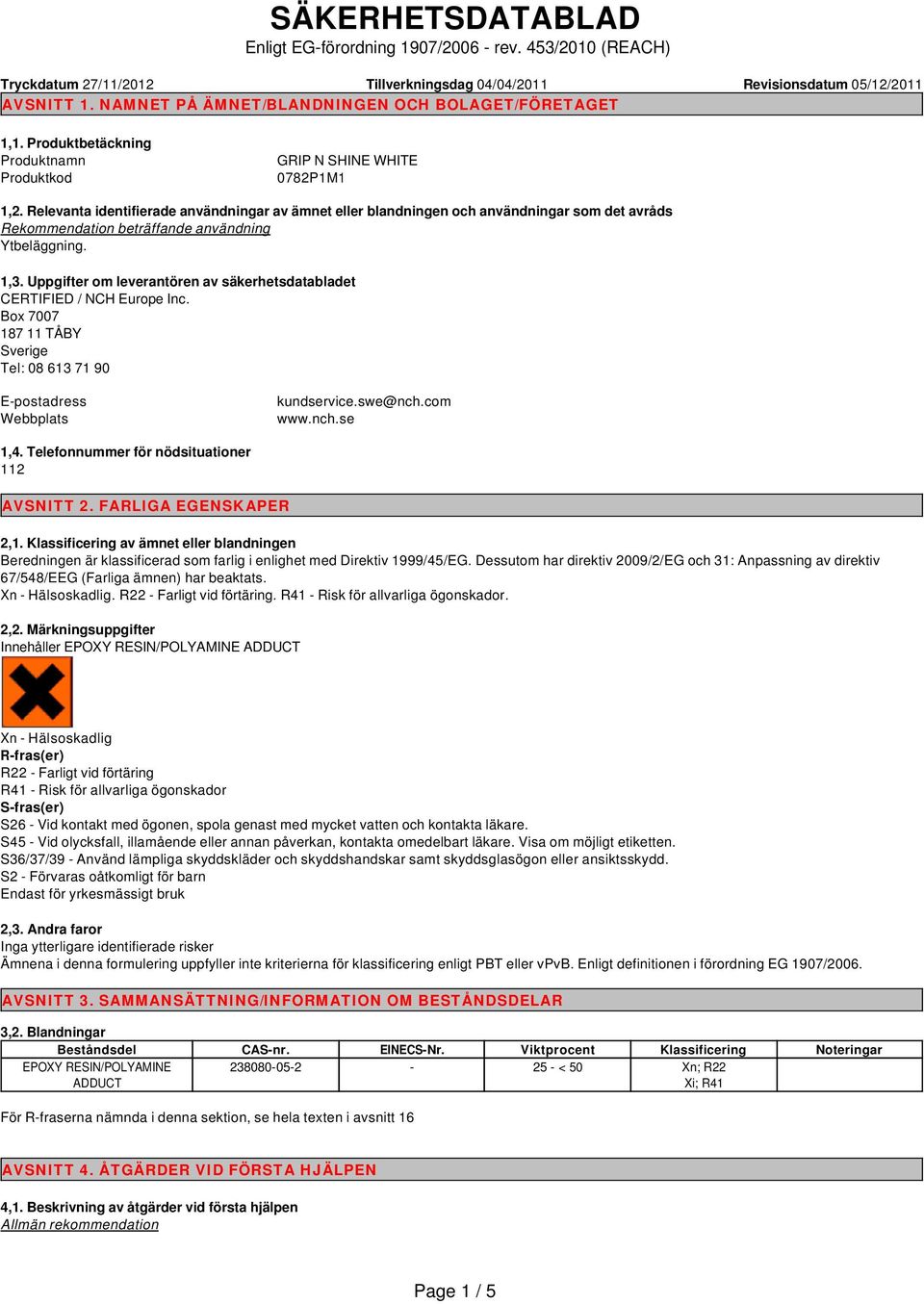 SÄKERHETSDATABLAD
Enligt EG-förordning 1907/2006 - rev. 453/2010 (REACH)

Tryckdatum 27/11/2012 Tillverkningsdag 04/04/2011 Revisionsdatum 05/12/2011

AVSNITT 1. NAMNET PÅ ÄMNET/BLANDNINGEN OCH BOLAGET/FÖRETAGET

1,1. Produktbetäckning
Produktnamn GRIP N SHINE WHITE
Produktkod 0782P1M1

1,2. Relevanta identifierade användningar av ämnet eller blandningen och användningar som det avråds
Rekommendation beträffande användning
Ytbeläggning.

1,3. Uppgifter om leverantören av säkerhetsdatabladet
CERTIFIED / NCH Europe Inc.
Box 7007
187 11 TÅBY
Sverige
Tel: 08 613 71 90

E-postadress kundservice.swe@nch.com
Webbplats www.nch.se

1,4. Telefonnummer för nödsituationer
112

AVSNITT 2. FARLIGA EGENSKAPER

2,1. Klassificering av ämnet eller blandningen
Beredningen är klassificerad som farlig i enlighet med Direktiv 1999/45/EG. Dessutom har direktiv 2009/2/EG och 31: Anpassning av direktiv 67/548/EEG (Farliga ämnen) har beaktats.
Xn - Hälsoskadlig. R22 - Farligt vid förtäring. R41 - Risk för allvarliga ögonskador.

2,2. Märkningsuppgifter
Innehåller EPOXY RESIN/POLYAMINE ADDUCT

Xn - Hälsoskadlig
R-fras(er)
R22 - Farligt vid förtäring
R41 - Risk för allvarliga ögonskador
S-fras(er)
S26 - Vid kontakt med ögonen, spola genast med mycket vatten och kontakta läkare.
S45 - Vid olycksfall, illamående eller annan påverkan, kontakta omedelbart läkare. Visa om möjligt etiketten.
S36/37/39 - Använd lämpliga skyddskläder och skyddshandskar samt skyddsglasögon eller ansiktsskydd.
S2 - Förvaras oåtkomligt för barn
Endast för yrkesmässigt bruk

2,3. Andra faror
Inga ytterligare identifierade risker
Ämnena i denna formulering uppfyller inte kriterierna för klassificering enligt PBT eller vPvB. Enligt definitionen i förordning EG 1907/2006.

AVSNITT 3. SAMMANSÄTTNING/INFORMATION OM BESTÅNDSDELAR

3,2. Blandningar

| Beståndsdel | CAS-nr. | EINECS-Nr. | Viktprocent | Klassificering | Noteringar |
|---|---|---|---|---|---|
| EPOXY RESIN/POLYAMINE ADDUCT | 238080-05-2 | - | 25 - < 50 | Xn; R22 Xi; R41 | |

För R-fraserna nämnda i denna sektion, se hela texten i avsnitt 16

AVSNITT 4. ÅTGÄRDER VID FÖRSTA HJÄLPEN

4,1. Beskrivning av åtgärder vid första hjälpen
Allmän rekommendation

Page 1 / 5